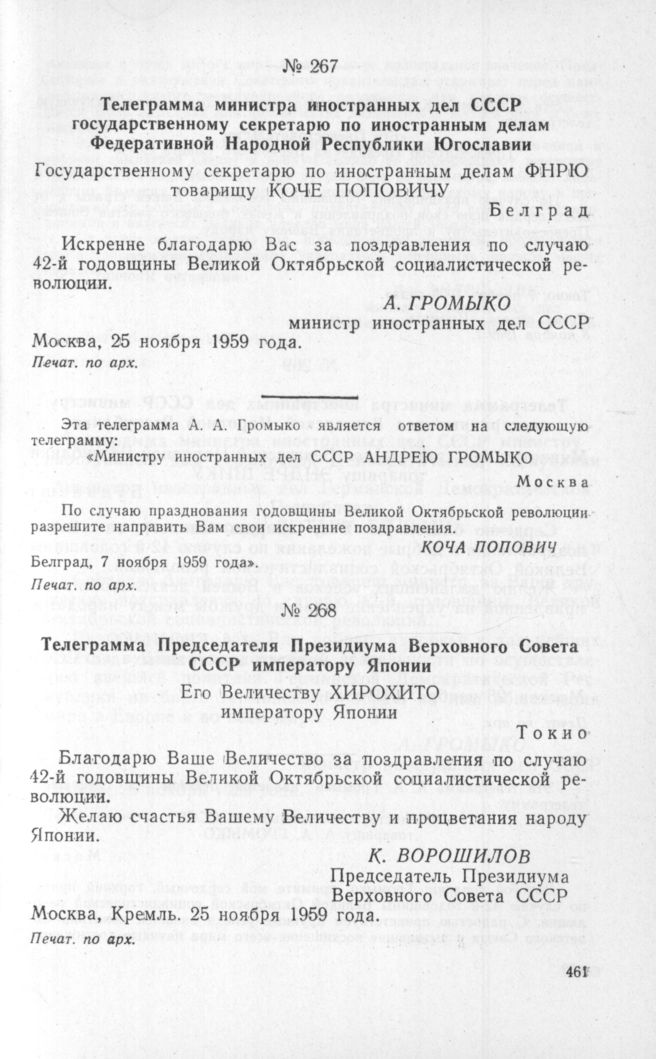 № 267

Телеграмма министра иностранных дел СССР государственному секретарю по иностранным делам Федеративной Народной Республики Югославии

Государственному секретарю по иностранным делам ФНРЮ товарищу КОЧЕ ПОПОВИЧУ

Белград

Искренне благодарю Вас за поздравления по случаю 42-й годовщины Великой Октябрьской социалистической революции.

А. ГРОМЫКО
министр иностранных дел СССР

Москва, 25 ноября 1959 года.
Печат. по арх.

Эта телеграмма А. А. Громыко является ответом на следующую телеграмму:
«Министру иностранных дел СССР АНДРЕЮ ГРОМЫКО

Москва

По случаю празднования годовщины Великой Октябрьской революции разрешите направить Вам свои искренние поздравления.

КОЧА ПОПОВИЧ

Белград, 7 ноября 1959 года».
Печат. по арх.

№ 268

Телеграмма Председателя Президиума Верховного Совета СССР императору Японии

Его Величеству ХИРОХИТО
императору Японии

Токио

Благодарю Ваше Величество за поздравления по случаю 42-й годовщины Великой Октябрьской социалистической революции.

Желаю счастья Вашему Величеству и процветания народу Японии.

К. ВОРОШИЛОВ
Председатель Президиума Верховного Совета СССР

Москва, Кремль. 25 ноября 1959 года.
Печат. по арх.

461